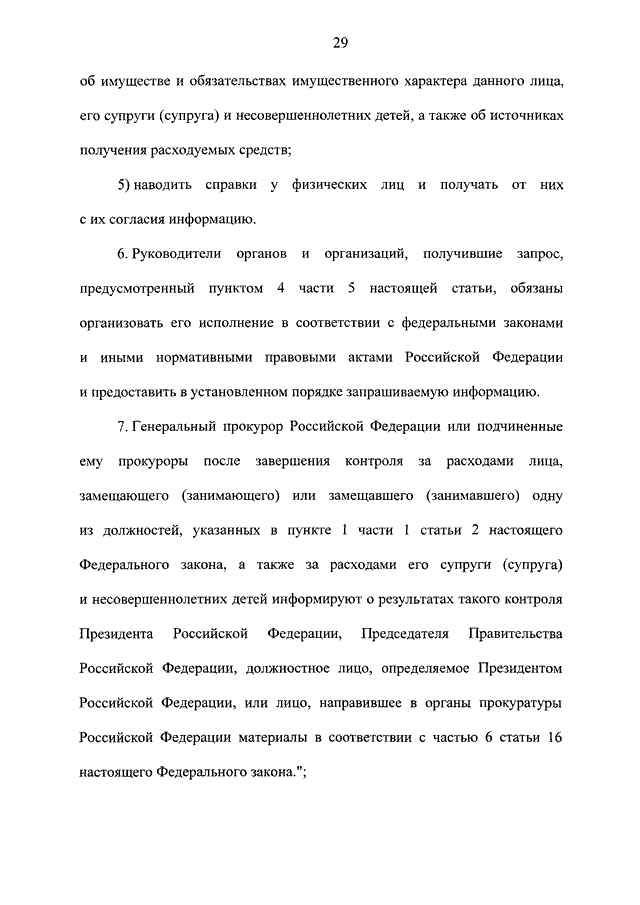 29

об имуществе и обязательствах имущественного характера данного лица, его супруги (супруга) и несовершеннолетних детей, а также об источниках получения расходуемых средств;

5) наводить справки у физических лиц и получать от них с их согласия информацию.

6. Руководители органов и организаций, получившие запрос, предусмотренный пунктом 4 части 5 настоящей статьи, обязаны организовать его исполнение в соответствии с федеральными законами и иными нормативными правовыми актами Российской Федерации и предоставить в установленном порядке запрашиваемую информацию.

7. Генеральный прокурор Российской Федерации или подчиненные ему прокуроры после завершения контроля за расходами лица, замещающего (занимающего) или замещавшего (занимавшего) одну из должностей, указанных в пункте 1 части 1 статьи 2 настоящего Федерального закона, а также за расходами его супруги (супруга) и несовершеннолетних детей информируют о результатах такого контроля Президента Российской Федерации, Председателя Правительства Российской Федерации, должностное лицо, определяемое Президентом Российской Федерации, или лицо, направившее в органы прокуратуры Российской Федерации материалы в соответствии с частью 6 статьи 16 настоящего Федерального закона.";